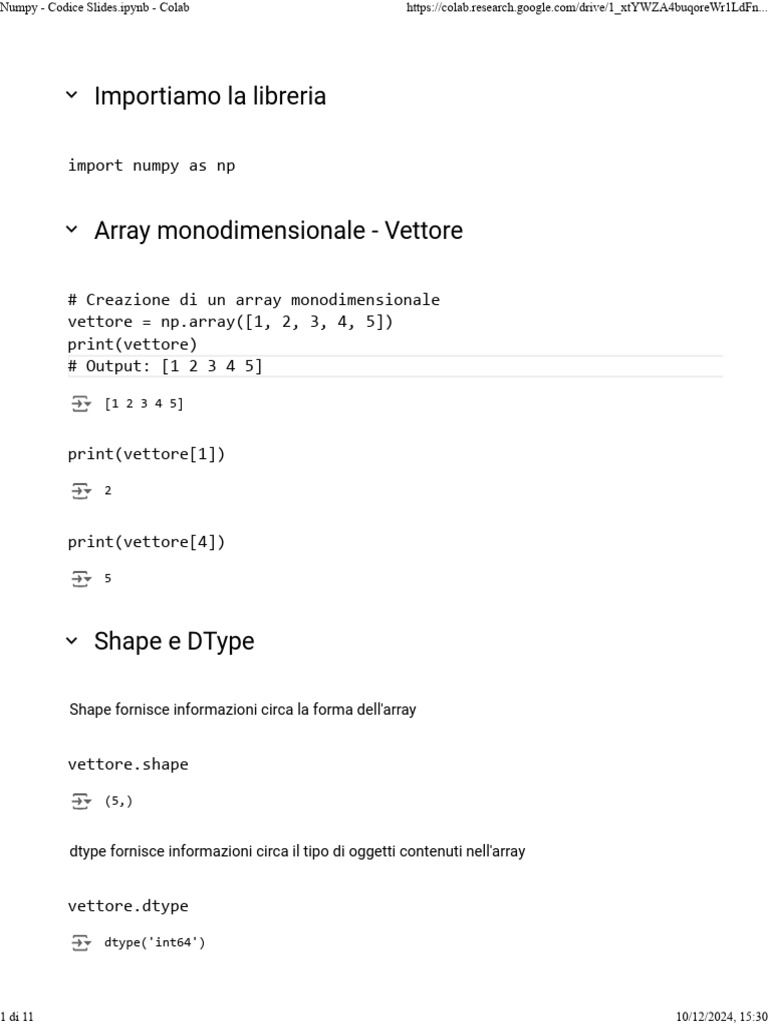 Numpy - Codice Slides.ipynb - Colab https://colab.research.google.com/drive/1_xtYWZA4buqoreWr1LdFn...

Importiamo la libreria

import numpy as np

Array monodimensionale - Vettore

# Creazione di un array monodimensionale
vettore = np.array([1, 2, 3, 4, 5])
print(vettore)
# Output: [1 2 3 4 5]

[1 2 3 4 5]

print(vettore[1])

2

print(vettore[4])

5

Shape e DType

Shape fornisce informazioni circa la forma dell'array

vettore.shape

(5,)

dtype fornisce informazioni circa il tipo di oggetti contenuti nell'array

vettore.dtype

dtype('int64')

1 di 11 10/12/2024, 15:30